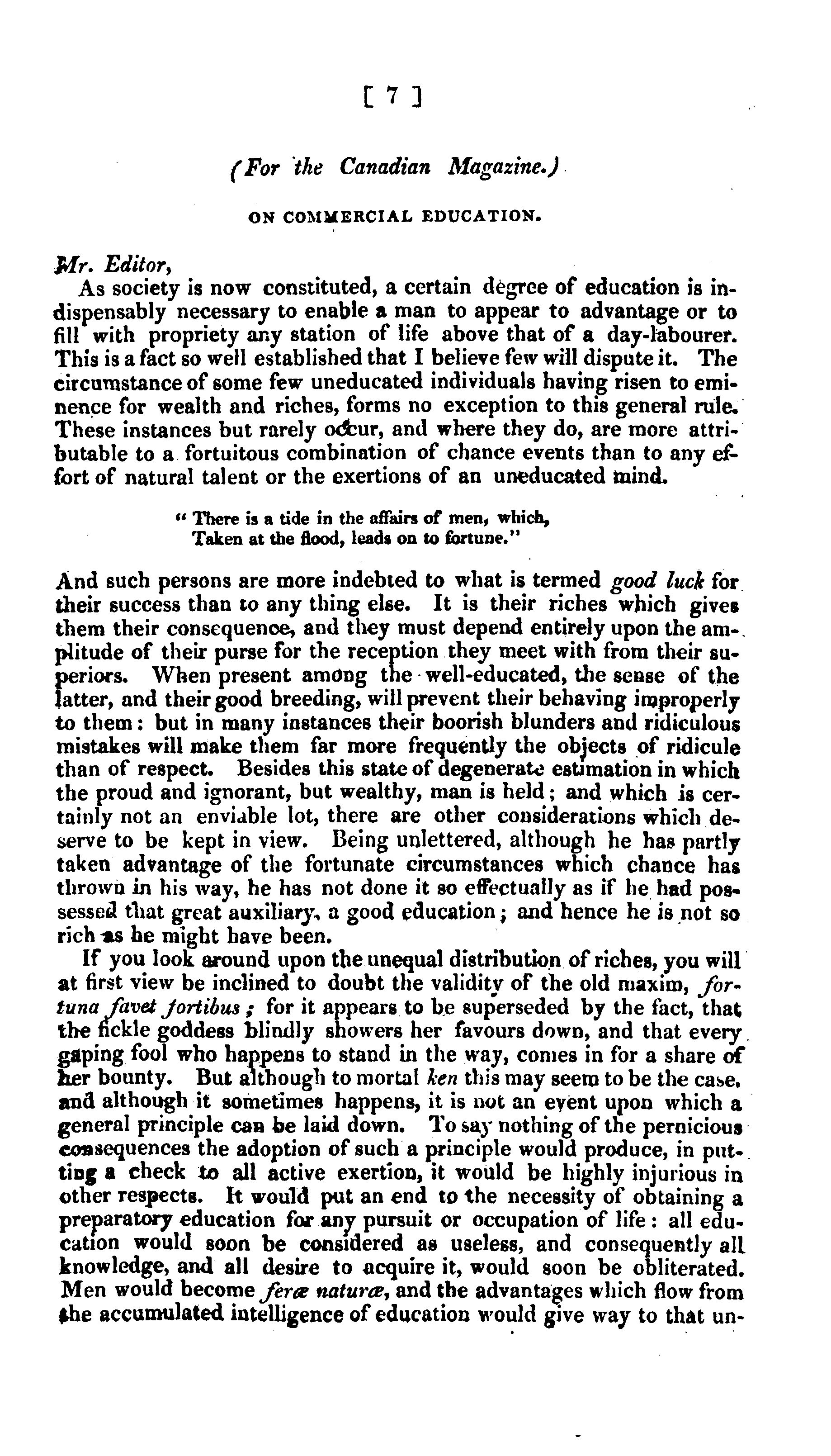 [ 7 ]

(For the Canadian Magazine.)

ON COMMERCIAL EDUCATION.

Mr. Editor,

As society is now constituted, a certain degree of education is indispensably necessary to enable a man to appear to advantage or to fill with propriety any station of life above that of a day-labourer. This is a fact so well established that I believe few will dispute it. The circumstance of some few uneducated individuals having risen to eminence for wealth and riches, forms no exception to this general rule. These instances but rarely occur, and where they do, are more attributable to a fortuitous combination of chance events than to any effort of natural talent or the exertions of an uneducated mind.

" There is a tide in the affairs of men, which,
Taken at the flood, leads on to fortune."

And such persons are more indebted to what is termed good luck for their success than to any thing else. It is their riches which gives them their consequence, and they must depend entirely upon the amplitude of their purse for the reception they meet with from their superiors. When present among the well-educated, the sense of the latter, and their good breeding, will prevent their behaving improperly to them: but in many instances their boorish blunders and ridiculous mistakes will make them far more frequently the objects of ridicule than of respect. Besides this state of degenerate estimation in which the proud and ignorant, but wealthy, man is held; and which is certainly not an enviable lot, there are other considerations which deserve to be kept in view. Being unlettered, although he has partly taken advantage of the fortunate circumstances which chance has thrown in his way, he has not done it so effectually as if he had possessed that great auxiliary, a good education; and hence he is not so rich as he might have been.

If you look around upon the unequal distribution of riches, you will at first view be inclined to doubt the validity of the old maxim, fortuna favet fortibus; for it appears to be superseded by the fact, that the fickle goddess blindly showers her favours down, and that every gaping fool who happens to stand in the way, comes in for a share of her bounty. But although to mortal ken this may seem to be the case, and although it sometimes happens, it is not an event upon which a general principle can be laid down. To say nothing of the pernicious consequences the adoption of such a principle would produce, in putting a check to all active exertion, it would be highly injurious in other respects. It would put an end to the necessity of obtaining a preparatory education for any pursuit or occupation of life: all education would soon be considered as useless, and consequently all knowledge, and all desire to acquire it, would soon be obliterated. Men would become feræ naturæ, and the advantages which flow from the accumulated intelligence of education would give way to that un-